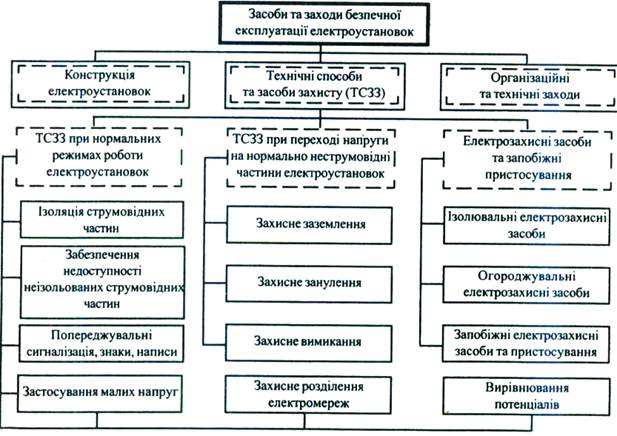 Засоби та заходи безпечної експлуатації електроустановок

Конструкція електроустановок

Технічні способи та засоби захисту (ТСЗЗ)

Організаційні та технічні заходи

ТСЗЗ при нормальних режимах роботи електроустановок

Ізоляція струмовідних частин

Забезпечення недоступності неізольованих струмовідних частин

Попереджувальні сигналізація, знаки, написи

Застосування малих напруг

ТСЗЗ при переході напруги на нормально неструмовідні частини електроустановок

Захисне заземлення

Захисне занулення

Захисне вимикання

Захисне розділення електромереж

Електрозахисні засоби та запобіжні пристосування

Ізолювальні електрозахисні засоби

Огороджувальні електрозахисні засоби

Запобіжні електрозахисні засоби та пристосування

Вирівнювання потенціалів